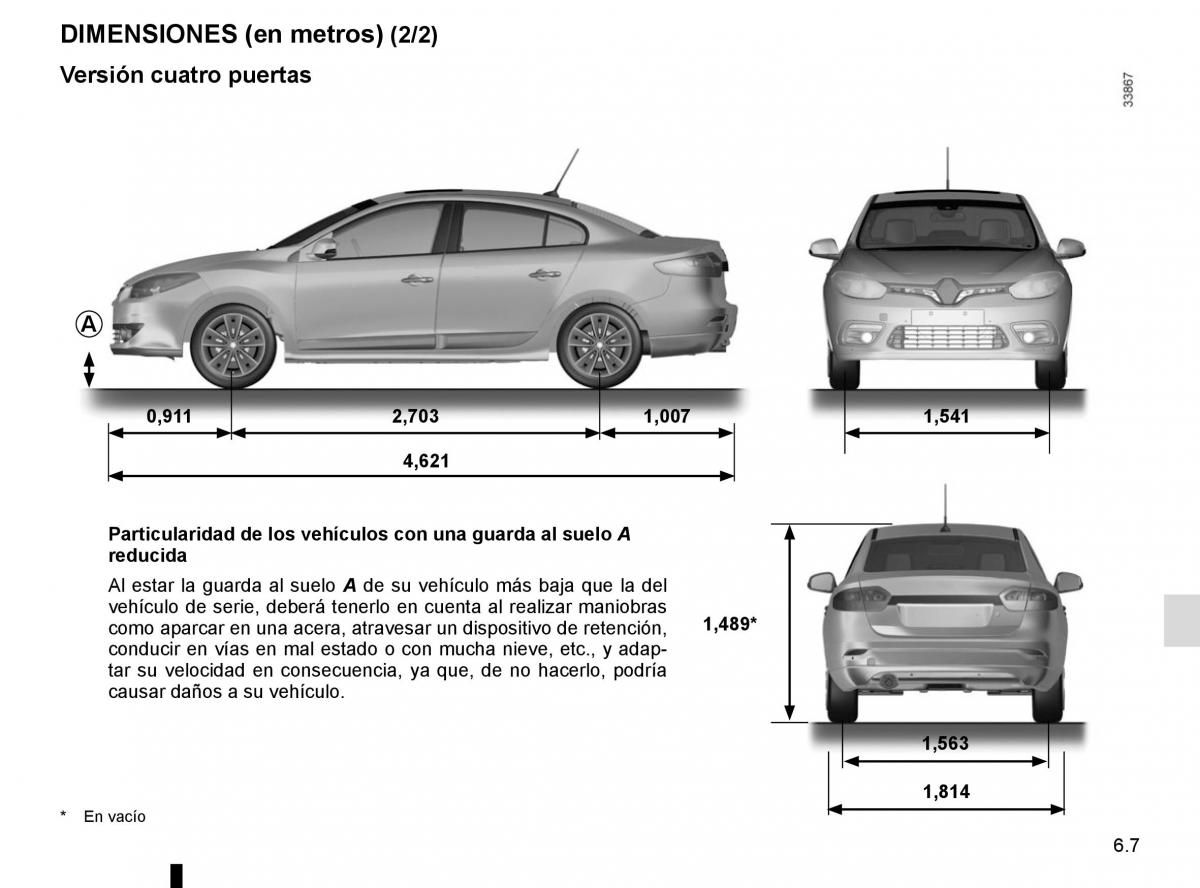 DIMENSIONES (en metros) (2/2)

Versión cuatro puertas

33867

A

0,911

2,703

1,007

4,621

1,541

Particularidad de los vehículos con una guarda al suelo A reducida

Al estar la guarda al suelo A de su vehículo más baja que la del vehículo de serie, deberá tenerlo en cuenta al realizar maniobras como aparcar en una acera, atravesar un dispositivo de retención, conducir en vías en mal estado o con mucha nieve, etc., y adaptar su velocidad en consecuencia, ya que, de no hacerlo, podría causar daños a su vehículo.

1,489*

1,563

1,814

* En vacío

6.7